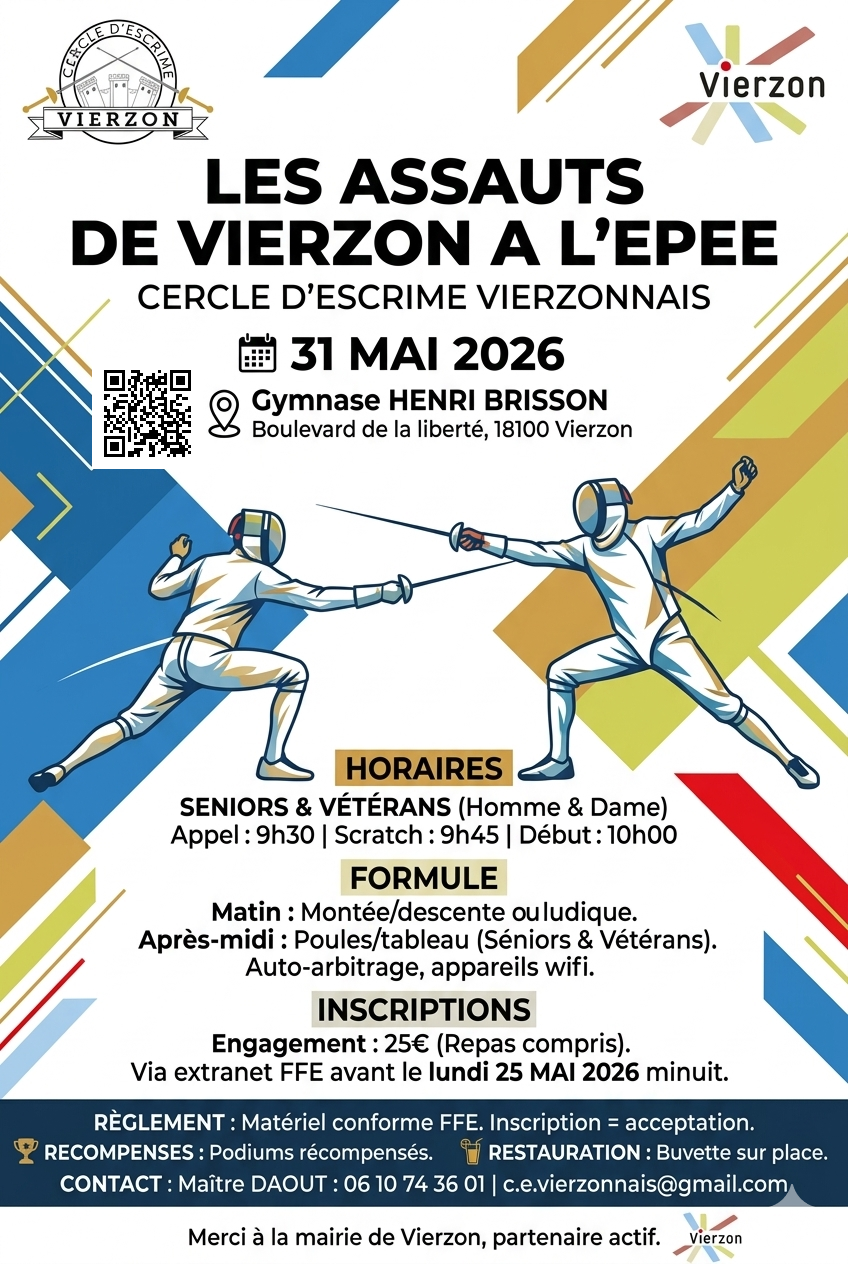 CERCLE D'ESCRIME
VIERZON

Vierzon

LES ASSAUTS DE VIERZON A L'EPEE
CERCLE D'ESCRIME VIERZONNAIS

31 MAI 2026

Gymnase HENRI BRISSON
Boulevard de la liberté, 18100 Vierzon

HORAIRES
SENIORS & VÉTÉRANS (Homme & Dame)
Appel : 9h30 | Scratch : 9h45 | Début : 10h00

FORMULE
Matin : Montée/descente ouludique.
Après-midi : Poules/tableau (Séniors & Vétérans).
Auto-arbitrage, appareils wifi.

INSCRIPTIONS
Engagement : 25€ (Repas compris).
Via extranet FFE avant le lundi 25 MAI 2026 minuit.

RÈGLEMENT : Matériel conforme FFE. Inscription = acceptation.
RECOMPENSES : Podiums récompensés. RESTAURATION : Buvette sur place.
CONTACT : Maître DAOUT : 06 10 74 36 01 | c.e.vierzonnais@gmail.com

Merci à la mairie de Vierzon, partenaire actif. Vierzon